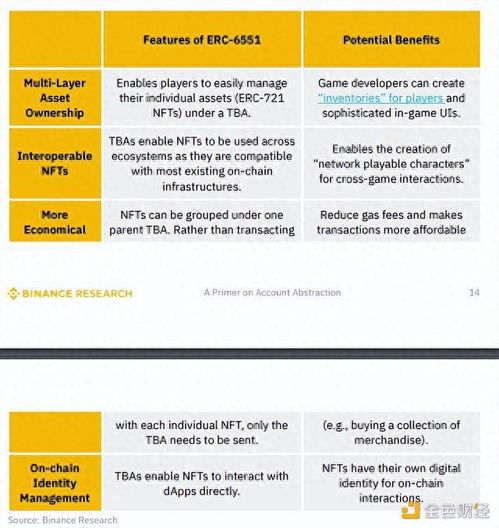 | | Features of ERC-6551 | Potential Benefits |
|---|---|---|
| Multi-Layer Asset Ownership | Enables players to easily manage their individual assets (ERC-721 NFTs) under a TBA. | Game developers can create "inventories" for players and sophisticated in-game UIs. |
| Interoperable NFTs | TBAs enable NFTs to be used across ecosystems as they are compatible with most existing on-chain infrastructures. | Enables the creation of "network playable characters" for cross-game interactions. |
| More Economical | NFTs can be grouped under one parent TBA. Rather than transacting | Reduce gas fees and makes transactions more affordable |

BINANCE RESEARCH A Primer on Account Abstraction 14

| | | |
|---|---|---|
| | with each individual NFT, only the TBA needs to be sent. | (e.g., buying a collection of merchandise). |
| On-chain Identity Management | TBAs enable NFTs to interact with dApps directly. | NFTs have their own digital identity for on-chain interactions. |

Source: Binance Research

金色财经